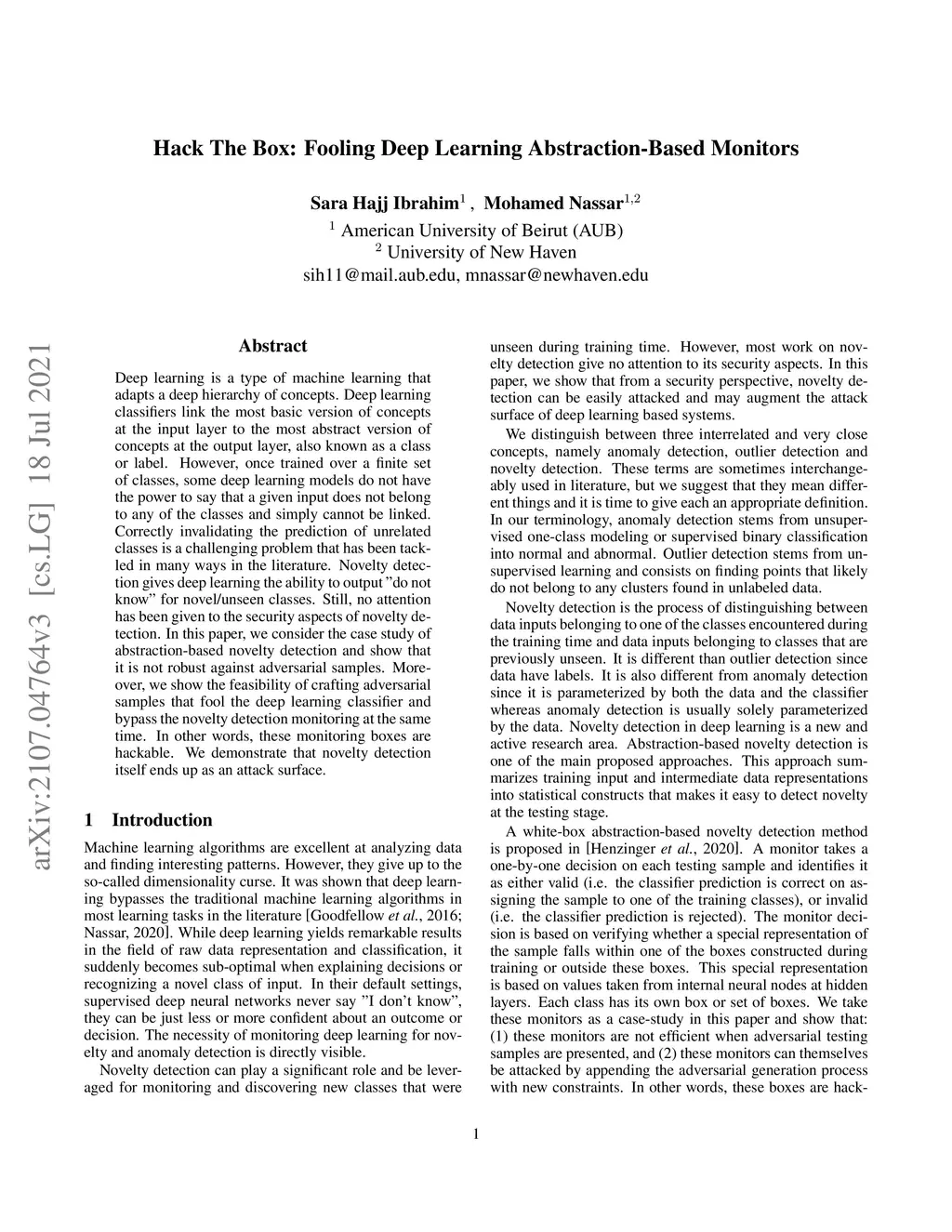 Hack The Box: Fooling Deep Learning Abstraction-Based Monitors

Sara Hajj Ibrahim$^1$ , Mohamed Nassar$^{1,2}$
$^1$ American University of Beirut (AUB)
$^2$ University of New Haven
sih11@mail.aub.edu, mnassar@newhaven.edu

arXiv:2107.04764v3 [cs.LG] 18 Jul 2021

Abstract

Deep learning is a type of machine learning that adapts a deep hierarchy of concepts. Deep learning classifiers link the most basic version of concepts at the input layer to the most abstract version of concepts at the output layer, also known as a class or label. However, once trained over a finite set of classes, some deep learning models do not have the power to say that a given input does not belong to any of the classes and simply cannot be linked. Correctly invalidating the prediction of unrelated classes is a challenging problem that has been tackled in many ways in the literature. Novelty detection gives deep learning the ability to output "do not know" for novel/unseen classes. Still, no attention has been given to the security aspects of novelty detection. In this paper, we consider the case study of abstraction-based novelty detection and show that it is not robust against adversarial samples. Moreover, we show the feasibility of crafting adversarial samples that fool the deep learning classifier and bypass the novelty detection monitoring at the same time. In other words, these monitoring boxes are hackable. We demonstrate that novelty detection itself ends up as an attack surface.

1 Introduction

Machine learning algorithms are excellent at analyzing data and finding interesting patterns. However, they give up to the so-called dimensionality curse. It was shown that deep learning bypasses the traditional machine learning algorithms in most learning tasks in the literature [Goodfellow et al., 2016; Nassar, 2020]. While deep learning yields remarkable results in the field of raw data representation and classification, it suddenly becomes sub-optimal when explaining decisions or recognizing a novel class of input. In their default settings, supervised deep neural networks never say "I don't know", they can be just less or more confident about an outcome or decision. The necessity of monitoring deep learning for novelty and anomaly detection is directly visible.

Novelty detection can play a significant role and be leveraged for monitoring and discovering new classes that were unseen during training time. However, most work on novelty detection give no attention to its security aspects. In this paper, we show that from a security perspective, novelty detection can be easily attacked and may augment the attack surface of deep learning based systems.

We distinguish between three interrelated and very close concepts, namely anomaly detection, outlier detection and novelty detection. These terms are sometimes interchangeably used in literature, but we suggest that they mean different things and it is time to give each an appropriate definition. In our terminology, anomaly detection stems from unsupervised one-class modeling or supervised binary classification into normal and abnormal. Outlier detection stems from unsupervised learning and consists on finding points that likely do not belong to any clusters found in unlabeled data.

Novelty detection is the process of distinguishing between data inputs belonging to one of the classes encountered during the training time and data inputs belonging to classes that are previously unseen. It is different than outlier detection since data have labels. It is also different from anomaly detection since it is parameterized by both the data and the classifier whereas anomaly detection is usually solely parameterized by the data. Novelty detection in deep learning is a new and active research area. Abstraction-based novelty detection is one of the main proposed approaches. This approach summarizes training input and intermediate data representations into statistical constructs that makes it easy to detect novelty at the testing stage.

A white-box abstraction-based novelty detection method is proposed in [Henzinger et al., 2020]. A monitor takes a one-by-one decision on each testing sample and identifies it as either valid (i.e. the classifier prediction is correct on assigning the sample to one of the training classes), or invalid (i.e. the classifier prediction is rejected). The monitor decision is based on verifying whether a special representation of the sample falls within one of the boxes constructed during training or outside these boxes. This special representation is based on values taken from internal neural nodes at hidden layers. Each class has its own box or set of boxes. We take these monitors as a case-study in this paper and show that: (1) these monitors are not efficient when adversarial testing samples are presented, and (2) these monitors can themselves be attacked by appending the adversarial generation process with new constraints. In other words, these boxes are hack-

1